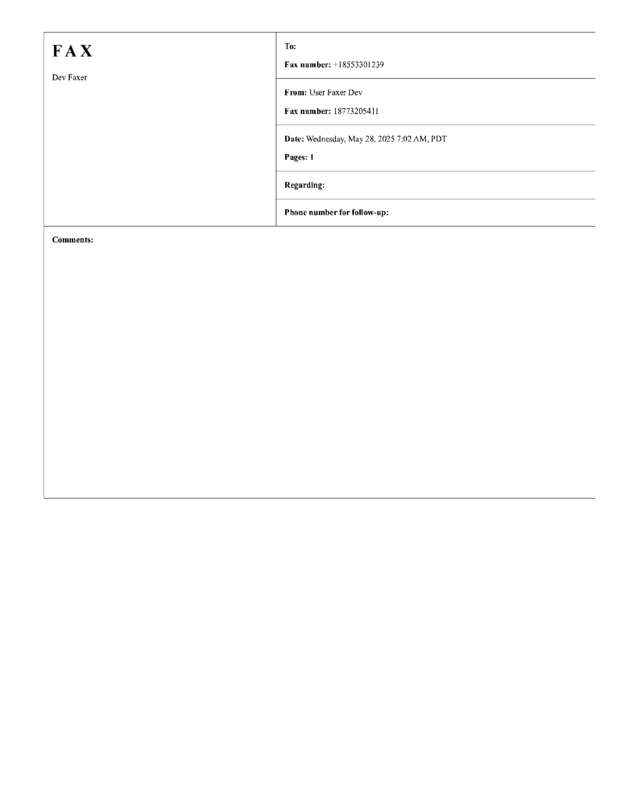 FAX

Dev Faxer

To:

Fax number: +18553301239

From: User Faxer Dev

Fax number: 18773205411

Date: Wednesday, May 28, 2025 7:02 AM, PDT

Pages: 1

Regarding:

Phone number for follow-up:

Comments: